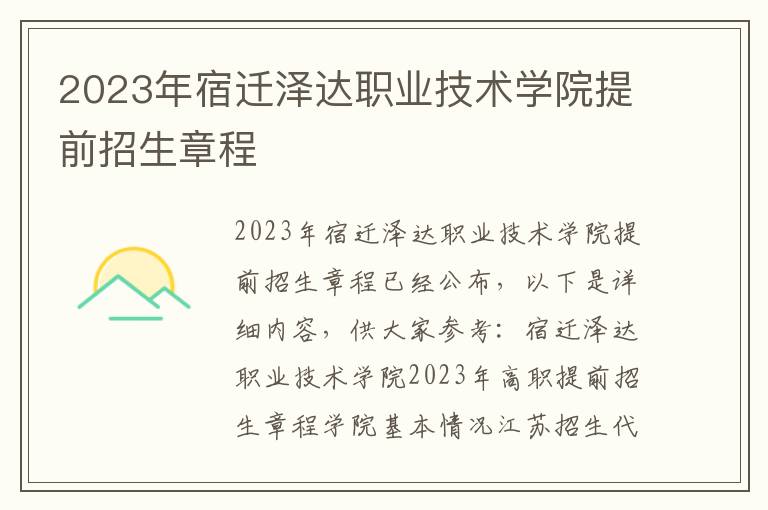 2023年宿迁泽达职业技术学院提前招生章程

2023年宿迁泽达职业技术学院提前招生章程已经公布，以下是详细内容，供大家参考：宿迁泽达职业技术学院2023年高职提前招生章程学院基本情况江苏招生代